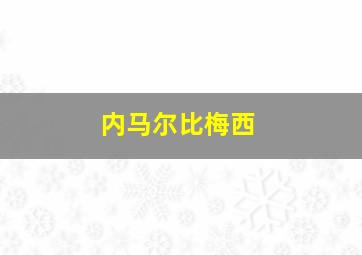 内马尔比梅西